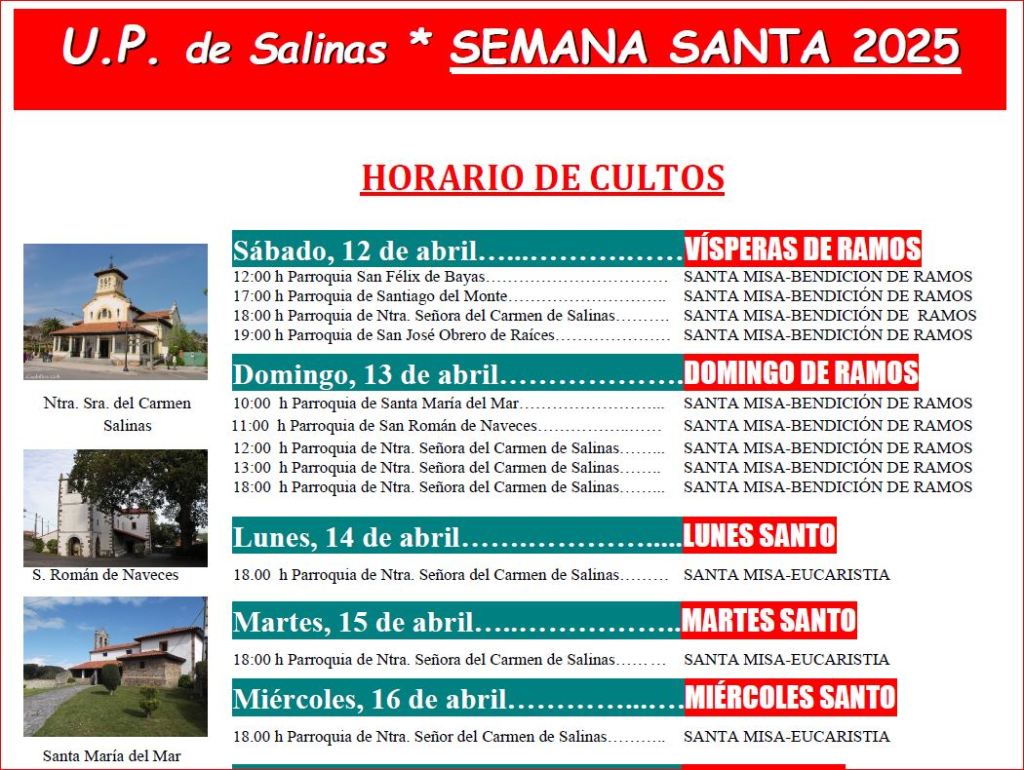 U.P. de Salinas * SEMANA SANTA 2025

HORARIO DE CULTOS

Ntra. Sra. del Carmen Salinas

S. Román de Naveces

Santa María del Mar

Sábado, 12 de abril VÍSPERAS DE RAMOS
12:00 h Parroquia San Félix de Bayas SANTA MISA-BENDICION DE RAMOS
17:00 h Parroquia de Santiago del Monte SANTA MISA-BENDICIÓN DE RAMOS
18:00 h Parroquia de Ntra. Señora del Carmen de Salinas SANTA MISA-BENDICIÓN DE RAMOS
19:00 h Parroquia de San José Obrero de Raíces SANTA MISA-BENDICIÓN DE RAMOS

Domingo, 13 de abril DOMINGO DE RAMOS
10:00 h Parroquia de Santa María del Mar SANTA MISA-BENDICIÓN DE RAMOS
11:00 h Parroquia de San Román de Naveces SANTA MISA-BENDICIÓN DE RAMOS
12:00 h Parroquia de Ntra. Señora del Carmen de Salinas SANTA MISA-BENDICIÓN DE RAMOS
13:00 h Parroquia de Ntra. Señora del Carmen de Salinas SANTA MISA-BENDICIÓN DE RAMOS
18:00 h Parroquia de Ntra. Señora del Carmen de Salinas SANTA MISA-BENDICIÓN DE RAMOS

Lunes, 14 de abril LUNES SANTO
18.00 h Parroquia de Ntra. Señora del Carmen de Salinas SANTA MISA-EUCARISTIA

Martes, 15 de abril MARTES SANTO
18:00 h Parroquia de Ntra. Señora del Carmen de Salinas SANTA MISA-EUCARISTIA

Miércoles, 16 de abril MIÉRCOLES SANTO
18.00 h Parroquia de Ntra. Señor del Carmen de Salinas SANTA MISA-EUCARISTIA